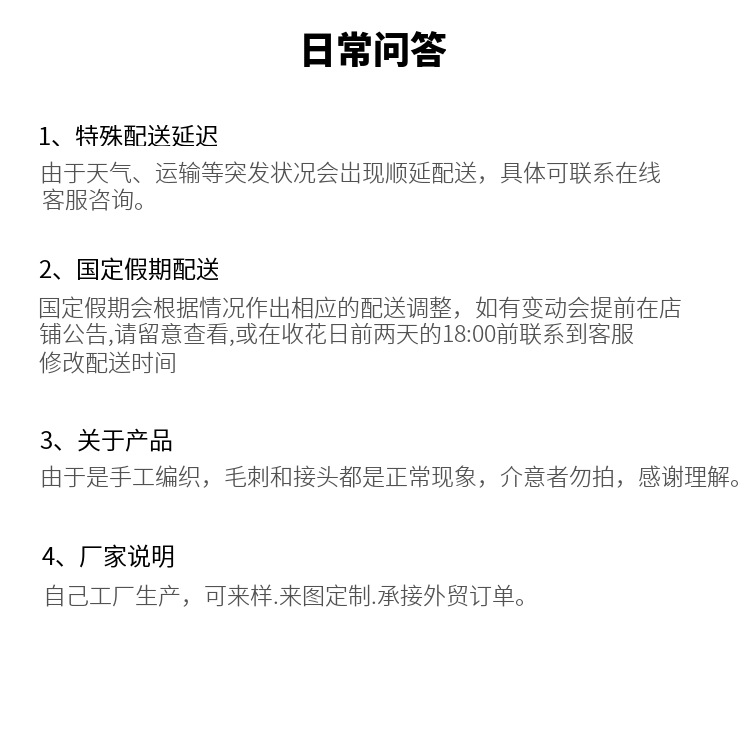 日常问答

1、特殊配送延迟

由于天气、运输等突发状况会出现顺延配送，具体可联系在线客服咨询。

2、国定假期配送

国定假期会根据情况作出相应的配送调整，如有变动会提前在店铺公告,请留意查看,或在收花日前两天的18:00前联系到客服修改配送时间

3、关于产品

由于是手工编织，毛刺和接头都是正常现象，介意者勿拍，感谢理解。

4、厂家说明

自己工厂生产，可来样.来图定制.承接外贸订单。